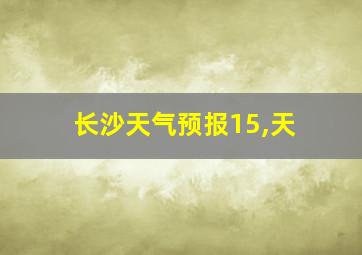 长沙天气预报15,天